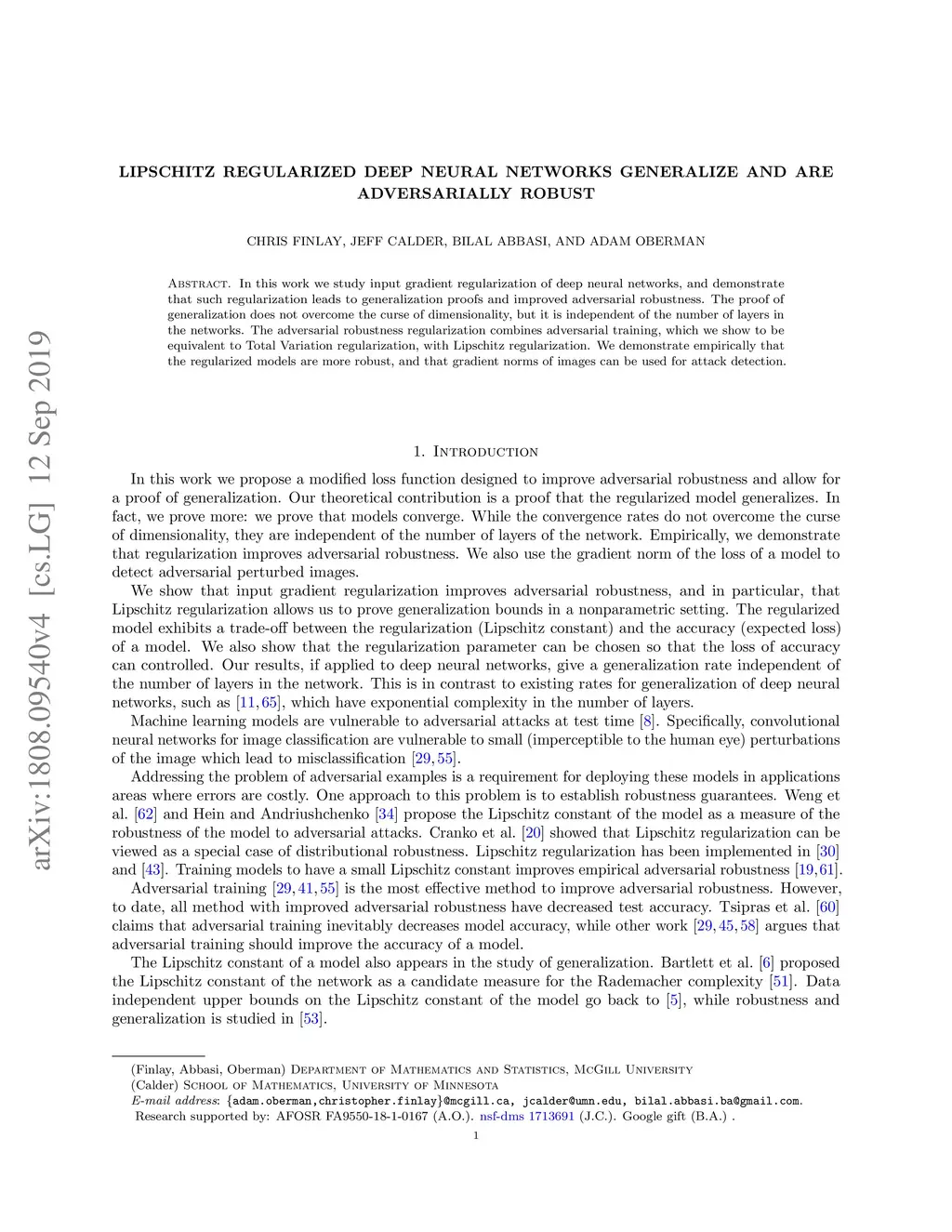 arXiv:1808.09540v4 [cs.LG] 12 Sep 2019

LIPSCHITZ REGULARIZED DEEP NEURAL NETWORKS GENERALIZE AND ARE ADVERSARIALLY ROBUST

CHRIS FINLAY, JEFF CALDER, BILAL ABBASI, AND ADAM OBERMAN

Abstract. In this work we study input gradient regularization of deep neural networks, and demonstrate that such regularization leads to generalization proofs and improved adversarial robustness. The proof of generalization does not overcome the curse of dimensionality, but it is independent of the number of layers in the networks. The adversarial robustness regularization combines adversarial training, which we show to be equivalent to Total Variation regularization, with Lipschitz regularization. We demonstrate empirically that the regularized models are more robust, and that gradient norms of images can be used for attack detection.

1. Introduction

In this work we propose a modified loss function designed to improve adversarial robustness and allow for a proof of generalization. Our theoretical contribution is a proof that the regularized model generalizes. In fact, we prove more: we prove that models converge. While the convergence rates do not overcome the curse of dimensionality, they are independent of the number of layers of the network. Empirically, we demonstrate that regularization improves adversarial robustness. We also use the gradient norm of the loss of a model to detect adversarial perturbed images.

We show that input gradient regularization improves adversarial robustness, and in particular, that Lipschitz regularization allows us to prove generalization bounds in a nonparametric setting. The regularized model exhibits a trade-off between the regularization (Lipschitz constant) and the accuracy (expected loss) of a model. We also show that the regularization parameter can be chosen so that the loss of accuracy can controlled. Our results, if applied to deep neural networks, give a generalization rate independent of the number of layers in the network. This is in contrast to existing rates for generalization of deep neural networks, such as [11, 65], which have exponential complexity in the number of layers.

Machine learning models are vulnerable to adversarial attacks at test time [8]. Specifically, convolutional neural networks for image classification are vulnerable to small (imperceptible to the human eye) perturbations of the image which lead to misclassification [29, 55].

Addressing the problem of adversarial examples is a requirement for deploying these models in applications areas where errors are costly. One approach to this problem is to establish robustness guarantees. Weng et al. [62] and Hein and Andriushchenko [34] propose the Lipschitz constant of the model as a measure of the robustness of the model to adversarial attacks. Cranko et al. [20] showed that Lipschitz regularization can be viewed as a special case of distributional robustness. Lipschitz regularization has been implemented in [30] and [43]. Training models to have a small Lipschitz constant improves empirical adversarial robustness [19, 61].

Adversarial training [29, 41, 55] is the most effective method to improve adversarial robustness. However, to date, all method with improved adversarial robustness have decreased test accuracy. Tsipras et al. [60] claims that adversarial training inevitably decreases model accuracy, while other work [29, 45, 58] argues that adversarial training should improve the accuracy of a model.

The Lipschitz constant of a model also appears in the study of generalization. Bartlett et al. [6] proposed the Lipschitz constant of the network as a candidate measure for the Rademacher complexity [51]. Data independent upper bounds on the Lipschitz constant of the model go back to [5], while robustness and generalization is studied in [53].

(Finlay, Abbasi, Oberman) Department of Mathematics and Statistics, McGill University
(Calder) School of Mathematics, University of Minnesota
E-mail address: {adam.oberman,christopher.finlay}@mcgill.ca, jcalder@umn.edu, bilal.abbasi.ba@gmail.com.
Research supported by: AFOSR FA9550-18-1-0167 (A.O.). nsf-dms 1713691 (J.C.). Google gift (B.A.) .

1